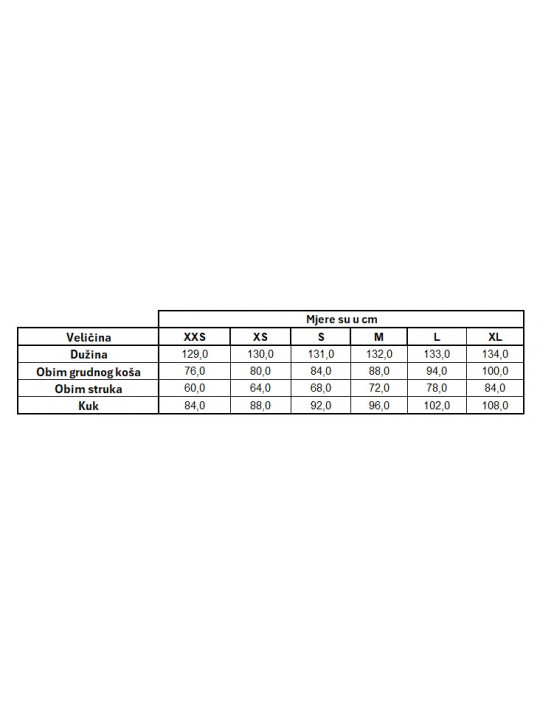 | | Mjere su u cm | | | | | |
|---|---|---|---|---|---|---|
| Veličina | XXS | XS | S | M | L | XL |
| Dužina | 129,0 | 130,0 | 131,0 | 132,0 | 133,0 | 134,0 |
| Obim grudnog koša | 76,0 | 80,0 | 84,0 | 88,0 | 94,0 | 100,0 |
| Obim struka | 60,0 | 64,0 | 68,0 | 72,0 | 78,0 | 84,0 |
| Kuk | 84,0 | 88,0 | 92,0 | 96,0 | 102,0 | 108,0 |